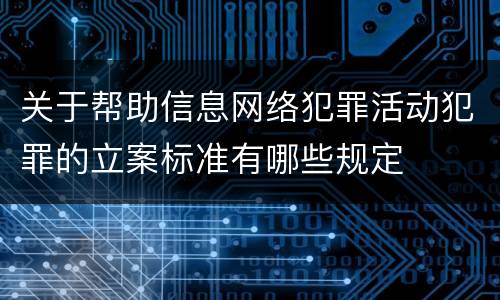 关于帮助信息网络犯罪活动犯罪的立案标准有哪些规定